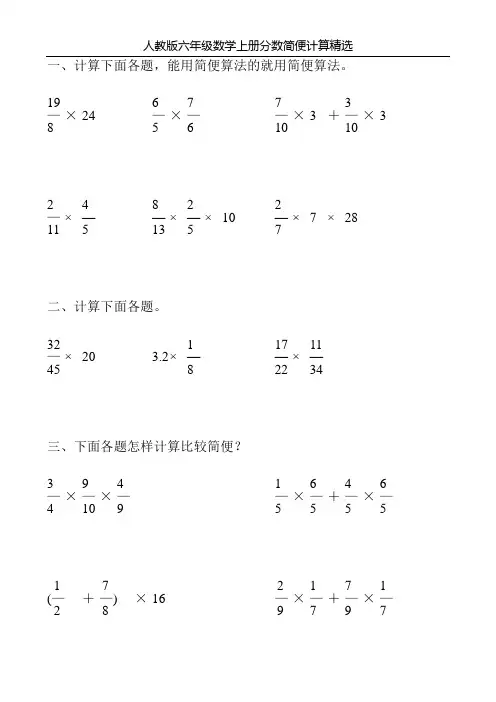 人教版六年级数学上册分数简便计算精选

一、计算下面各题，能用简便算法的就用简便算法。

$\frac{19}{8} \times 24$　　$\frac{6}{5} \times \frac{7}{6}$　　$\frac{7}{10} \times 3 + \frac{3}{10} \times 3$

$\frac{2}{11} \times \frac{4}{5}$　　$\frac{8}{13} \times \frac{2}{5} \times 10$　　$\frac{2}{7} \times 7 \times 28$

二、计算下面各题。

$\frac{32}{45} \times 20$　　$3.2 \times \frac{1}{8}$　　$\frac{17}{22} \times \frac{11}{34}$

三、下面各题怎样计算比较简便？

$\frac{3}{4} \times \frac{9}{10} \times \frac{4}{9}$　　$\frac{1}{5} \times \frac{6}{5} + \frac{4}{5} \times \frac{6}{5}$

$(\frac{1}{2} + \frac{7}{8}) \times 16$　　$\frac{2}{9} \times \frac{1}{7} + \frac{7}{9} \times \frac{1}{7}$